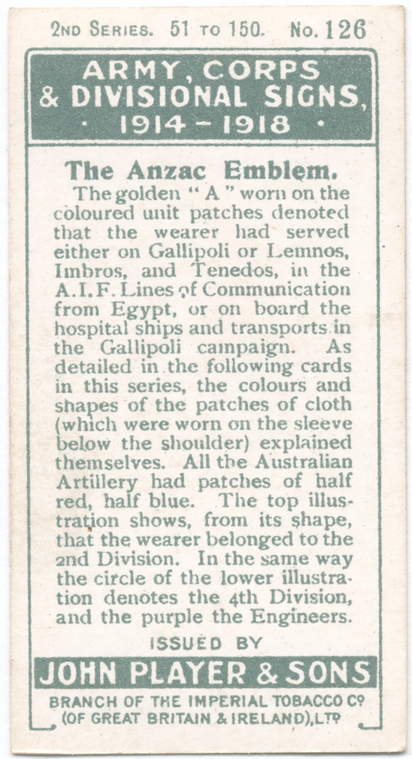 2ND SERIES. 51 TO 150. No. 126

ARMY, CORPS & DIVISIONAL SIGNS, · 1914 – 1918 ·

The Anzac Emblem.

The golden "A" worn on the coloured unit patches denoted that the wearer had served either on Gallipoli or Lemnos, Imbros, and Tenedos, in the A.I.F. Lines of Communication from Egypt, or on board the hospital ships and transports in the Gallipoli campaign. As detailed in the following cards in this series, the colours and shapes of the patches of cloth (which were worn on the sleeve below the shoulder) explained themselves. All the Australian Artillery had patches of half red, half blue. The top illustration shows, from its shape, that the wearer belonged to the 2nd Division. In the same way the circle of the lower illustration denotes the 4th Division, and the purple the Engineers.

ISSUED BY

JOHN PLAYER & SONS

BRANCH OF THE IMPERIAL TOBACCO Co (OF GREAT BRITAIN & IRELAND), LTD